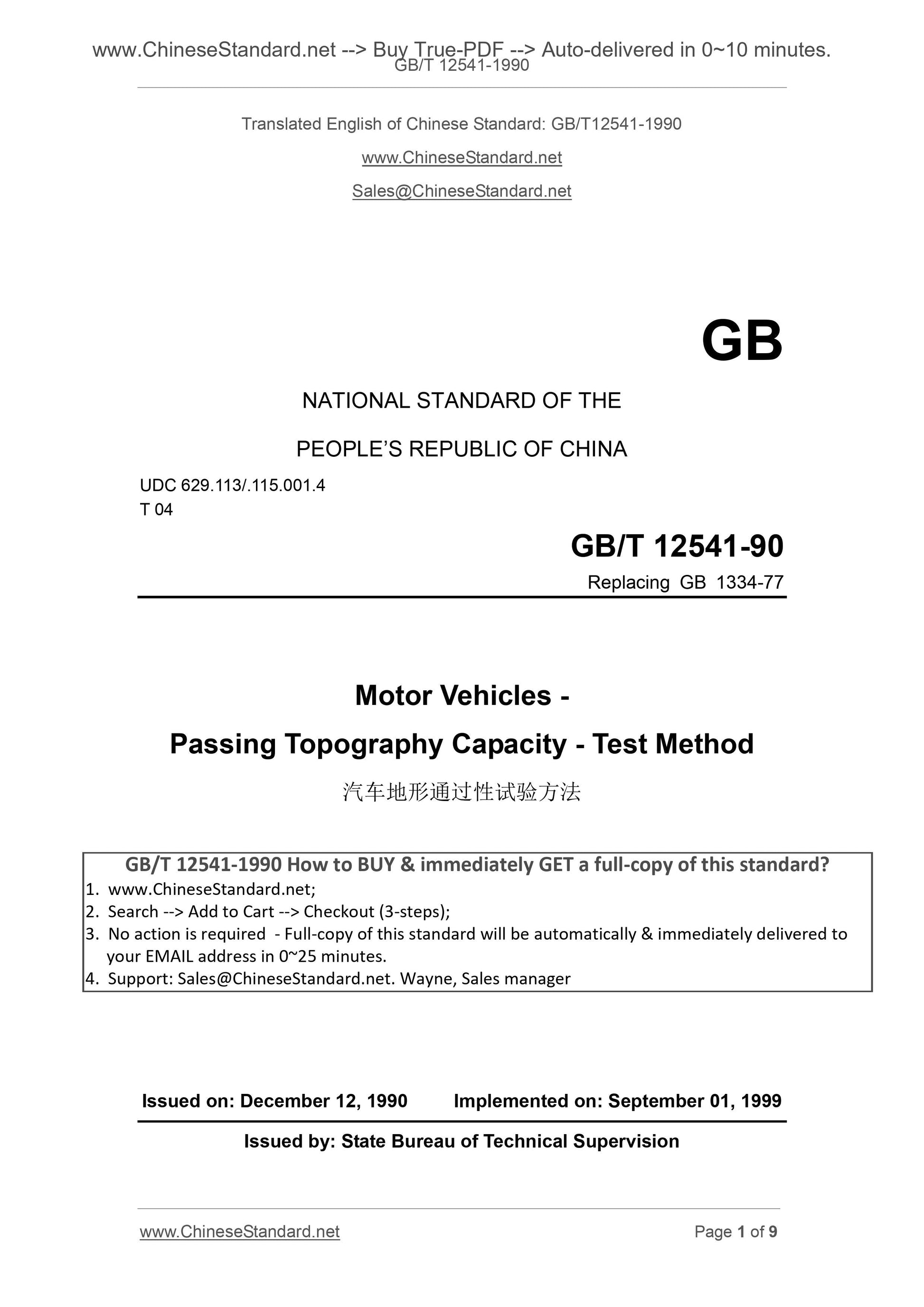 www.ChineseStandard.net --> Buy True-PDF --> Auto-delivered in 0~10 minutes.
GB/T 12541-1990

Translated English of Chinese Standard: GB/T12541-1990

www.ChineseStandard.net

Sales@ChineseStandard.net

GB

NATIONAL STANDARD OF THE

PEOPLE'S REPUBLIC OF CHINA

UDC 629.113/.115.001.4
T 04

GB/T 12541-90

Replacing GB 1334-77

Motor Vehicles -

Passing Topography Capacity - Test Method

汽车地形通过性试验方法

GB/T 12541-1990 How to BUY & immediately GET a full-copy of this standard?
1. www.ChineseStandard.net;
2. Search --> Add to Cart --> Checkout (3-steps);
3. No action is required - Full-copy of this standard will be automatically & immediately delivered to your EMAIL address in 0~25 minutes.
4. Support: Sales@ChineseStandard.net. Wayne, Sales manager

Issued on: December 12, 1990 Implemented on: September 01, 1999

Issued by: State Bureau of Technical Supervision

www.ChineseStandard.net Page 1 of 9